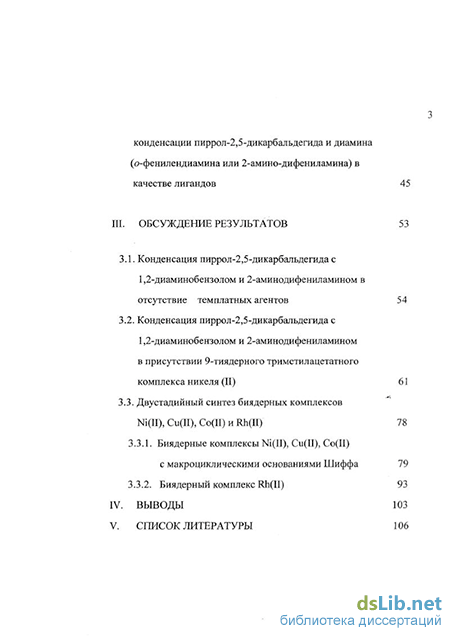 3

конденсации пиррол-2,5-дикарбальдегида и диамина (о-фенилендиамина или 2-амино-дифениламина) в качестве лигандов 45

III. ОБСУЖДЕНИЕ РЕЗУЛЬТАТОВ 53

3.1. Конденсация пиррол-2,5-дикарбальдегида с 1,2-диаминобензолом и 2-аминодифениламином в отсутствие темплатных агентов 54

3.2. Конденсация пиррол-2,5-дикарбальдегида с 1,2-диаминобензолом и 2-аминодифениламином в присутствии 9-тиядерного триметилацетатного комплекса никеля (II) 61

3.3. Двустадийный синтез биядерных комплексов Ni(II), Cu(II), Co(II) и Rh(II) 78

3.3.1. Биядерные комплексы Ni(II), Cu(II), Co(II) с макроциклическими основаниями Шиффа 79

3.3.2. Биядерный комплекс Rh(II) 93

IV. ВЫВОДЫ 103

V. СПИСОК ЛИТЕРАТУРЫ 106

dsLib.net
библиотека диссертаций